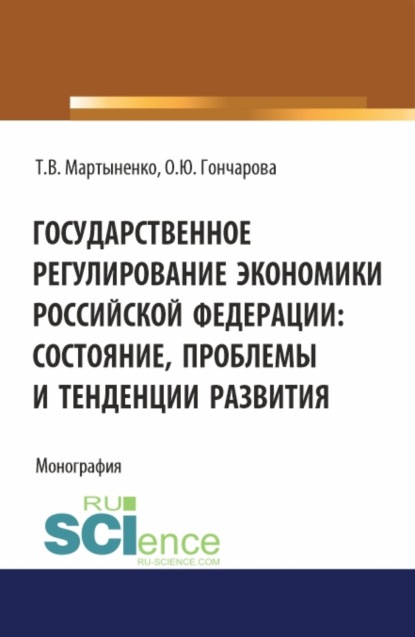 Т.В. Мартыненко, О.Ю. Гончарова

ГОСУДАРСТВЕННОЕ РЕГУЛИРОВАНИЕ ЭКОНОМИКИ РОССИЙСКОЙ ФЕДЕРАЦИИ: СОСТОЯНИЕ, ПРОБЛЕМЫ И ТЕНДЕНЦИИ РАЗВИТИЯ

Монография

RU
SCIence
RU-SCIENCE.COM